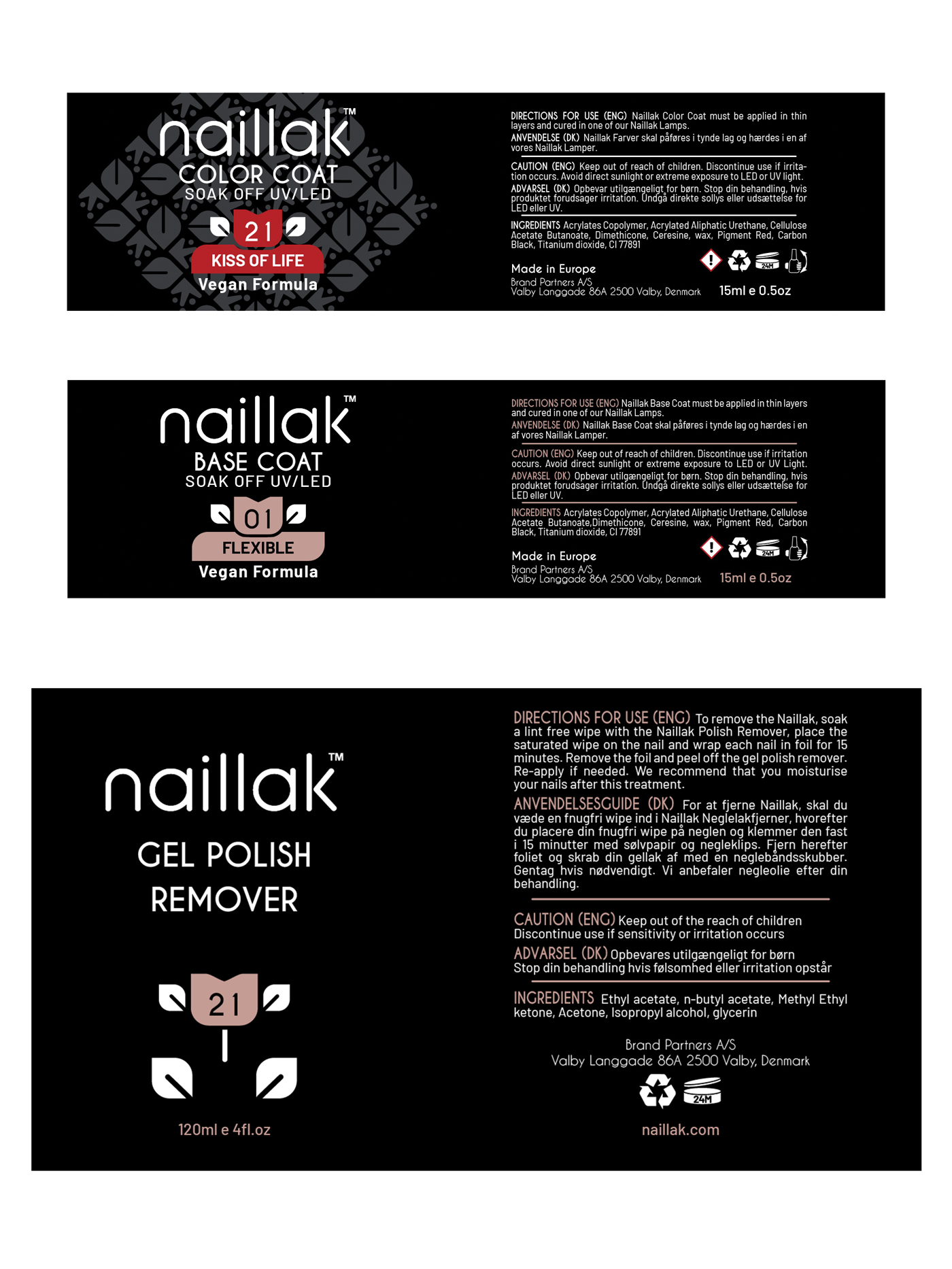 naillak™
COLOR COAT
SOAK OFF UV/LED
21
KISS OF LIFE
Vegan Formula

DIRECTIONS FOR USE (ENG) Naillak Color Coat must be applied in thin layers and cured in one of our Naillak Lamps.
ANVENDELSE (DK) Naillak Farver skal påføres i tynde lag og hærdes i en af vores Naillak Lamper.

CAUTION (ENG) Keep out of reach of children. Discontinue use if irritation occurs. Avoid direct sunlight or extreme exposure to LED or UV light.
ADVARSEL (DK) Opbevar utilgængeligt for børn. Stop din behandling, hvis produktet forudsager irritation. Undgå direkte sollys eller udsættelse for LED eller UV.

INGREDIENTS Acrylates Copolymer, Acrylated Aliphatic Urethane, Cellulose Acetate Butanoate, Dimethicone, Ceresine, wax, Pigment Red, Carbon Black, Titanium dioxide, CI 77891

Made in Europe
Brand Partners A/S
Valby Langgade 86A 2500 Valby, Denmark
24M
15ml e 0.5oz

naillak™
BASE COAT
SOAK OFF UV/LED
01
FLEXIBLE
Vegan Formula

DIRECTIONS FOR USE (ENG) Naillak Base Coat must be applied in thin layers and cured in one of our Naillak Lamps.
ANVENDELSE (DK) Naillak Base Coat skal påføres i tynde lag og hærdes i en af vores Naillak Lamper.

CAUTION (ENG) Keep out of reach of children. Discontinue use if irritation occurs. Avoid direct sunlight or extreme exposure to LED or UV Light.
ADVARSEL (DK) Opbevar utilgængeligt for børn. Stop din behandling, hvis produktet forudsager irritation. Undgå direkte sollys eller udsættelse for LED eller UV.

INGREDIENTS Acrylates Copolymer, Acrylated Aliphatic Urethane, Cellulose Acetate Butanoate,Dimethicone, Ceresine, wax, Pigment Red, Carbon Black, Titanium dioxide, CI 77891

Made in Europe
Brand Partners A/S
Valby Langgade 86A 2500 Valby, Denmark
24M
15ml e 0.5oz

naillak™
GEL POLISH
REMOVER
21
120ml e 4fl.oz

DIRECTIONS FOR USE (ENG) To remove the Naillak, soak a lint free wipe with the Naillak Polish Remover, place the saturated wipe on the nail and wrap each nail in foil for 15 minutes. Remove the foil and peel off the gel polish remover. Re-apply if needed. We recommend that you moisturise your nails after this treatment.
ANVENDELSESGUIDE (DK) For at fjerne Naillak, skal du væde en fnugfri wipe ind i Naillak Neglelakfjerner, hvorefter du placere din fnugfri wipe på neglen og klemmer den fast i 15 minutter med sølvpapir og negleklips. Fjern herefter foliet og skrab din gellak af med en neglebåndsskubber. Gentag hvis nødvendigt. Vi anbefaler negleolie efter din behandling.

CAUTION (ENG) Keep out of the reach of children
Discontinue use if sensitivity or irritation occurs
ADVARSEL (DK) Opbevares utilgængeligt for børn
Stop din behandling hvis følsomhed eller irritation opstår

INGREDIENTS Ethyl acetate, n-butyl acetate, Methyl Ethyl ketone, Acetone, Isopropyl alcohol, glycerin

Brand Partners A/S
Valby Langgade 86A 2500 Valby, Denmark
24M
naillak.com